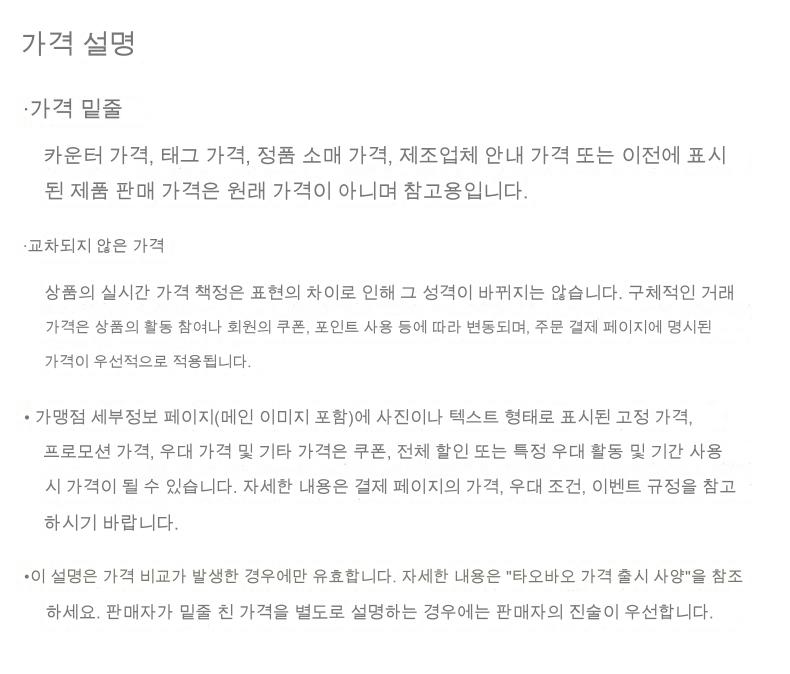 가격 설명

·가격 밑줄

카운터 가격, 태그 가격, 정품 소매 가격, 제조업체 안내 가격 또는 이전에 표시된 제품 판매 가격은 원래 가격이 아니며 참고용입니다.

·교차되지 않은 가격

상품의 실시간 가격 책정은 표현의 차이로 인해 그 성격이 바뀌지는 않습니다. 구체적인 거래 가격은 상품의 활동 참여나 회원의 쿠폰, 포인트 사용 등에 따라 변동되며, 주문 결제 페이지에 명시된 가격이 우선적으로 적용됩니다.

• 가맹점 세부정보 페이지(메인 이미지 포함)에 사진이나 텍스트 형태로 표시된 고정 가격, 프로모션 가격, 우대 가격 및 기타 가격은 쿠폰, 전체 할인 또는 특정 우대 활동 및 기간 사용 시 가격이 될 수 있습니다. 자세한 내용은 결제 페이지의 가격, 우대 조건, 이벤트 규정을 참고하시기 바랍니다.

•이 설명은 가격 비교가 발생한 경우에만 유효합니다. 자세한 내용은 "타오바오 가격 출시 사양"을 참조하세요. 판매자가 밑줄 친 가격을 별도로 설명하는 경우에는 판매자의 진술이 우선합니다.